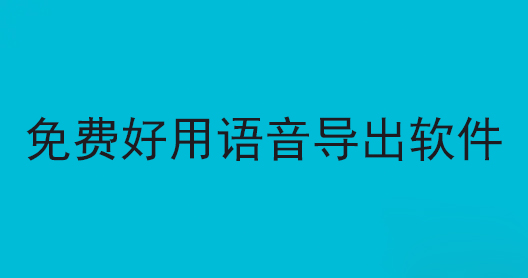 免费好用语音导出软件